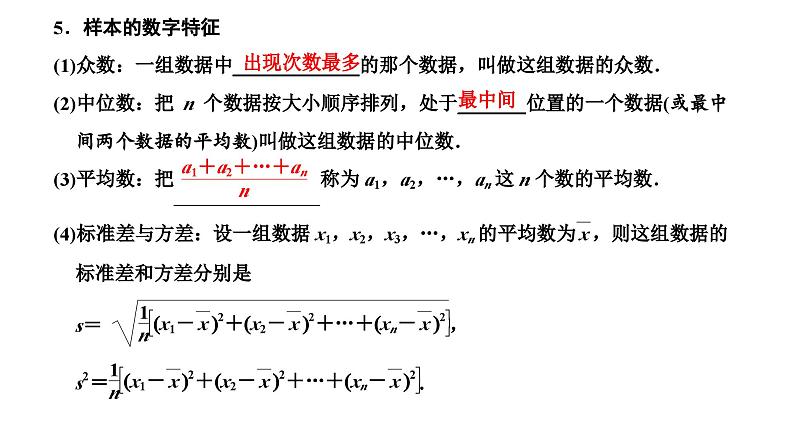 5．样本的数字特征

(1)众数：一组数据中出现次数最多的那个数据，叫做这组数据的众数．

(2)中位数：把 $n$ 个数据按大小顺序排列，处于最中间位置的一个数据(或最中间两个数据的平均数)叫做这组数据的中位数．

(3)平均数：把 $\frac{a_1+a_2+\cdots+a_n}{n}$ 称为 $a_1$，$a_2$，…，$a_n$ 这 $n$ 个数的平均数．

(4)标准差与方差：设一组数据 $x_1$，$x_2$，$x_3$，…，$x_n$ 的平均数为 $\overline{x}$，则这组数据的标准差和方差分别是

$s=\sqrt{\frac{1}{n}[(x_1-\overline{x})^2+(x_2-\overline{x})^2+\cdots+(x_n-\overline{x})^2]}$，

$s^2=\frac{1}{n}[(x_1-\overline{x})^2+(x_2-\overline{x})^2+\cdots+(x_n-\overline{x})^2]$．